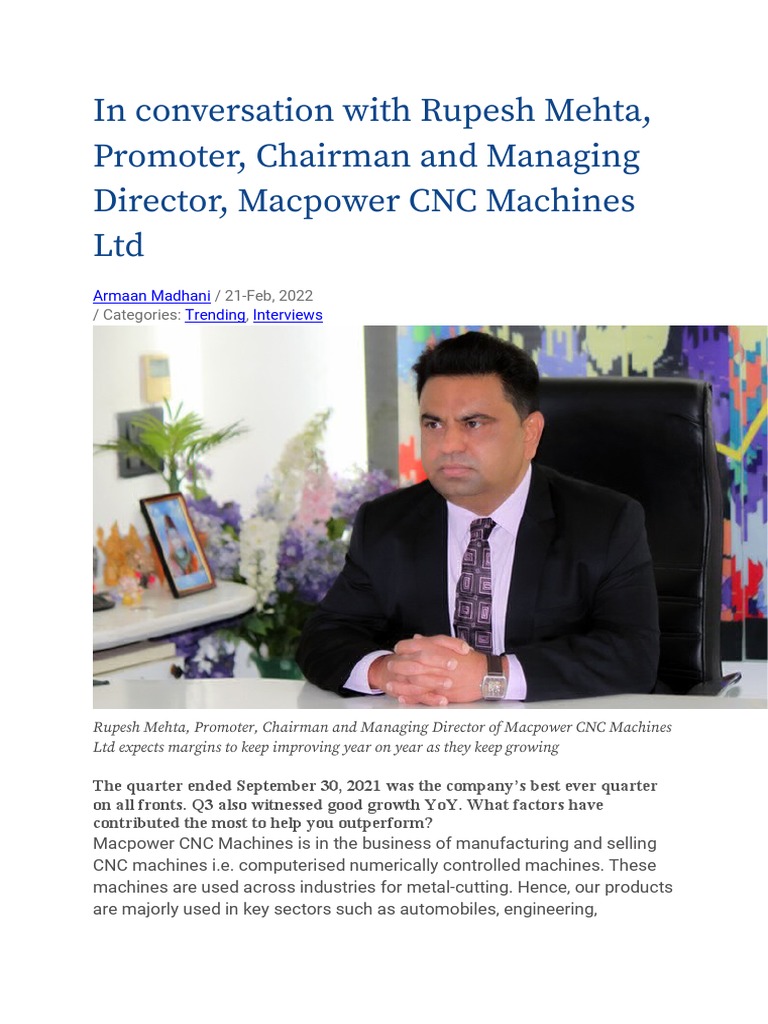 In conversation with Rupesh Mehta, Promoter, Chairman and Managing Director, Macpower CNC Machines Ltd

Armaan Madhani / 21-Feb, 2022
/ Categories: Trending, Interviews

Rupesh Mehta, Promoter, Chairman and Managing Director of Macpower CNC Machines Ltd expects margins to keep improving year on year as they keep growing

The quarter ended September 30, 2021 was the company's best ever quarter on all fronts. Q3 also witnessed good growth YoY. What factors have contributed the most to help you outperform?
Macpower CNC Machines is in the business of manufacturing and selling CNC machines i.e. computerised numerically controlled machines. These machines are used across industries for metal-cutting. Hence, our products are majorly used in key sectors such as automobiles, engineering,